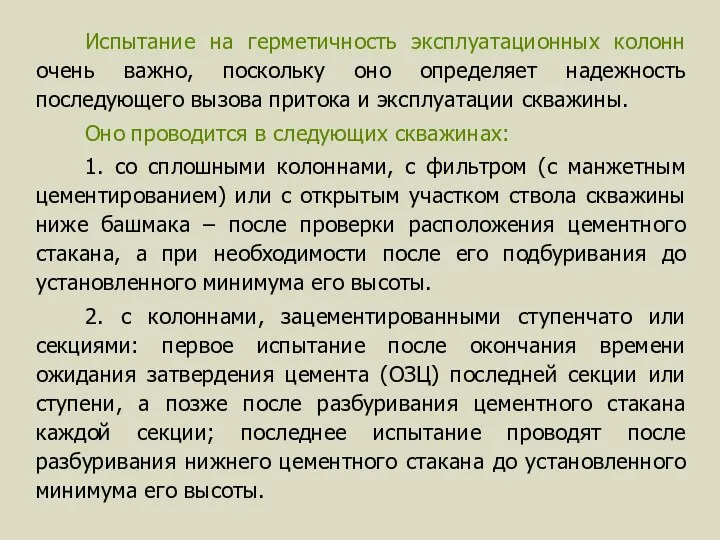 Испытание на герметичность эксплуатационных колонн очень важно, поскольку оно определяет надежность последующего вызова притока и эксплуатации скважины.

Оно проводится в следующих скважинах:

1. со сплошными колоннами, с фильтром (с манжетным цементированием) или с открытым участком ствола скважины ниже башмака – после проверки расположения цементного стакана, а при необходимости после его подбуривания до установленного минимума его высоты.

2. с колоннами, зацементированными ступенчато или секциями: первое испытание после окончания времени ожидания затвердения цемента (ОЗЦ) последней секции или ступени, а позже после разбуривания цементного стакана каждой секции; последнее испытание проводят после разбуривания нижнего цементного стакана до установленного минимума его высоты.